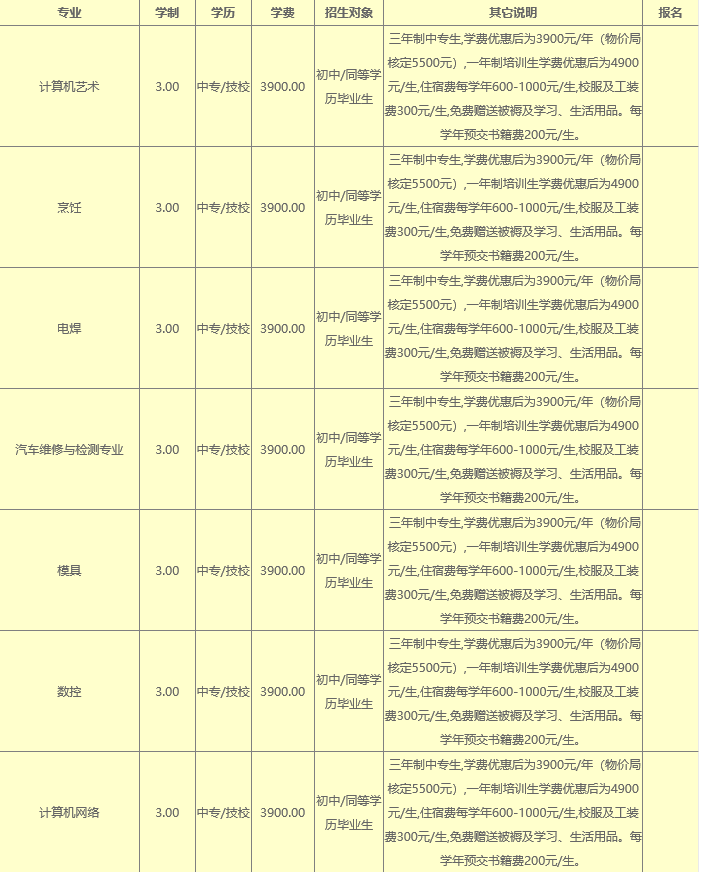 | 专业 | 学制 | 学历 | 学费 | 招生对象 | 其它说明 | 报名 |
|---|---|---|---|---|---|---|
| 计算机艺术 | 3.00 | 中专/技校 | 3900.00 | 初中/同等学历毕业生 | 三年制中专生,学费优惠后为3900元/年（物价局核定5500元）,一年制培训生学费优惠后为4900元/生,住宿费每学年600-1000元/生,校服及工装费300元/生,免费赠送被褥及学习、生活用品。每学年预交书籍费200元/生。 | |
| 烹饪 | 3.00 | 中专/技校 | 3900.00 | 初中/同等学历毕业生 | 三年制中专生,学费优惠后为3900元/年（物价局核定5500元）,一年制培训生学费优惠后为4900元/生,住宿费每学年600-1000元/生,校服及工装费300元/生,免费赠送被褥及学习、生活用品。每学年预交书籍费200元/生。 | |
| 电焊 | 3.00 | 中专/技校 | 3900.00 | 初中/同等学历毕业生 | 三年制中专生,学费优惠后为3900元/年（物价局核定5500元）,一年制培训生学费优惠后为4900元/生,住宿费每学年600-1000元/生,校服及工装费300元/生,免费赠送被褥及学习、生活用品。每学年预交书籍费200元/生。 | |
| 汽车维修与检测专业 | 3.00 | 中专/技校 | 3900.00 | 初中/同等学历毕业生 | 三年制中专生,学费优惠后为3900元/年（物价局核定5500元）,一年制培训生学费优惠后为4900元/生,住宿费每学年600-1000元/生,校服及工装费300元/生,免费赠送被褥及学习、生活用品。每学年预交书籍费200元/生。 | |
| 模具 | 3.00 | 中专/技校 | 3900.00 | 初中/同等学历毕业生 | 三年制中专生,学费优惠后为3900元/年（物价局核定5500元）,一年制培训生学费优惠后为4900元/生,住宿费每学年600-1000元/生,校服及工装费300元/生,免费赠送被褥及学习、生活用品。每学年预交书籍费200元/生。 | |
| 数控 | 3.00 | 中专/技校 | 3900.00 | 初中/同等学历毕业生 | 三年制中专生,学费优惠后为3900元/年（物价局核定5500元）,一年制培训生学费优惠后为4900元/生,住宿费每学年600-1000元/生,校服及工装费300元/生,免费赠送被褥及学习、生活用品。每学年预交书籍费200元/生。 | |
| 计算机网络 | 3.00 | 中专/技校 | 3900.00 | 初中/同等学历毕业生 | 三年制中专生,学费优惠后为3900元/年（物价局核定5500元）,一年制培训生学费优惠后为4900元/生,住宿费每学年600-1000元/生,校服及工装费300元/生,免费赠送被褥及学习、生活用品。每学年预交书籍费200元/生。 | |